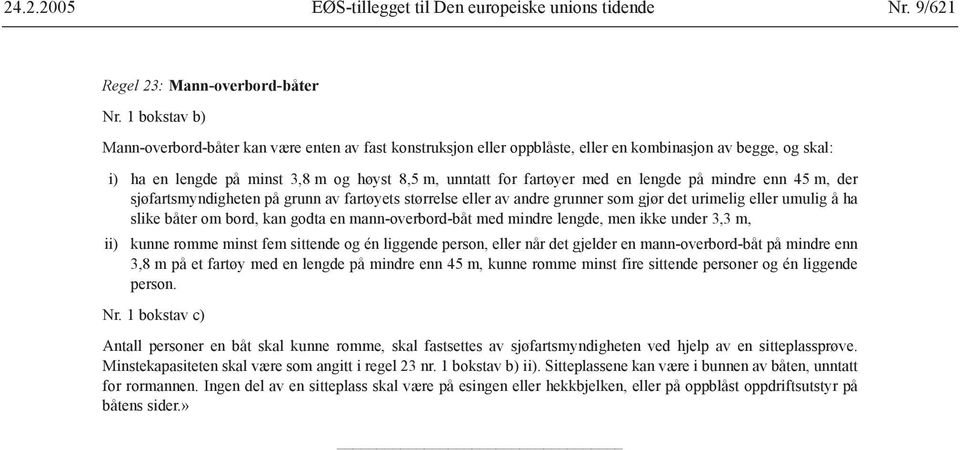 24.2.2005 EØS-tillegget til Den europeiske unions tidende Nr. 9/621

Regel 23: Mann-overbord-båter

Nr. 1 bokstav b)

Mann-overbord-båter kan være enten av fast konstruksjon eller oppblåste, eller en kombinasjon av begge, og skal:

i) ha en lengde på minst 3,8 m og høyst 8,5 m, unntatt for fartøyer med en lengde på mindre enn 45 m, der sjøfartsmyndigheten på grunn av fartøyets størrelse eller av andre grunner som gjør det urimelig eller umulig å ha slike båter om bord, kan godta en mann-overbord-båt med mindre lengde, men ikke under 3,3 m,

ii) kunne romme minst fem sittende og én liggende person, eller når det gjelder en mann-overbord-båt på mindre enn 3,8 m på et fartøy med en lengde på mindre enn 45 m, kunne romme minst fire sittende personer og én liggende person.

Nr. 1 bokstav c)

Antall personer en båt skal kunne romme, skal fastsettes av sjøfartsmyndigheten ved hjelp av en sitteplassprøve. Minstekapasiteten skal være som angitt i regel 23 nr. 1 bokstav b) ii). Sitteplassene kan være i bunnen av båten, unntatt for rormannen. Ingen del av en sitteplass skal være på esingen eller hekkbjelken, eller på oppblåst oppdriftsutstyr på båtens sider.»